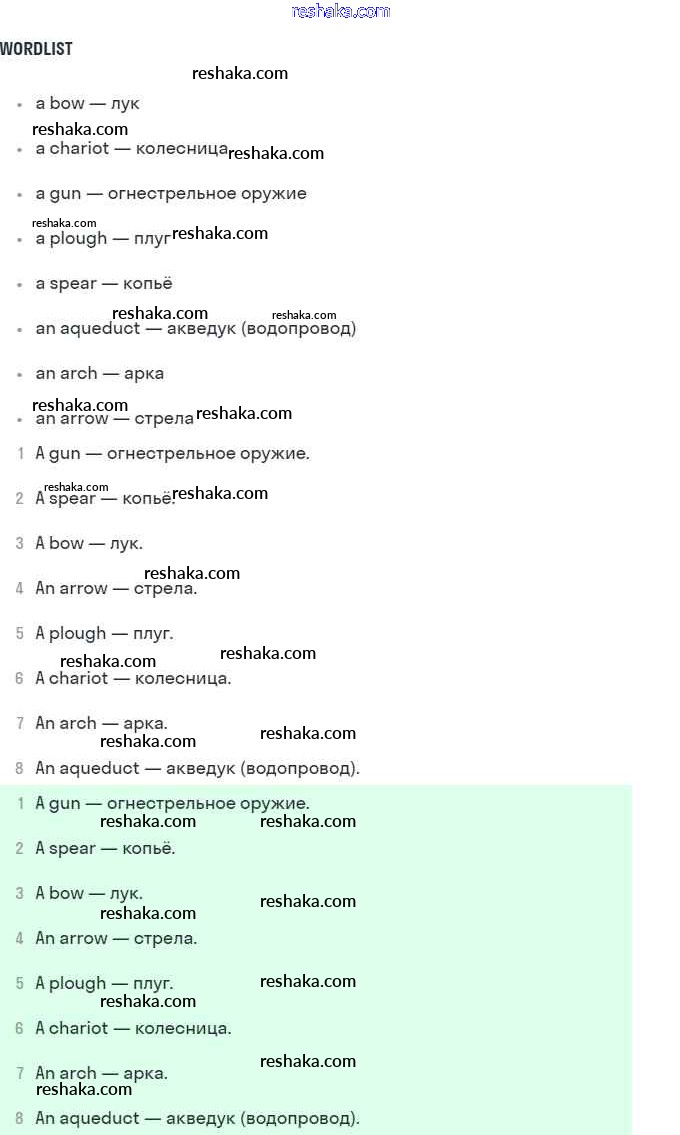 reshaka.com

WORDLIST

reshaka.com

- a bow — лук

reshaka.com

- a chariot — колесница reshaka.com
- a gun — огнестрельное оружие

reshaka.com

- a plough — плуг reshaka.com
- a spear — копьё

reshaka.com reshaka.com

- an aqueduct — акведук (водопровод)
- an arch — арка

reshaka.com

- an arrow — стрела reshaka.com

1 A gun — огнестрельное оружие.

reshaka.com

2 A spear — копьё. reshaka.com

3 A bow — лук.

reshaka.com

4 An arrow — стрела.

5 A plough — плуг.

reshaka.com reshaka.com

6 A chariot — колесница.

7 An arch — арка.

reshaka.com reshaka.com

8 An aqueduct — акведук (водопровод).

1 A gun — огнестрельное оружие.

reshaka.com reshaka.com

2 A spear — копьё.

3 A bow — лук.

reshaka.com reshaka.com

4 An arrow — стрела.

5 A plough — плуг.

reshaka.com reshaka.com

6 A chariot — колесница.

reshaka.com

7 An arch — арка.

reshaka.com

8 An aqueduct — акведук (водопровод).